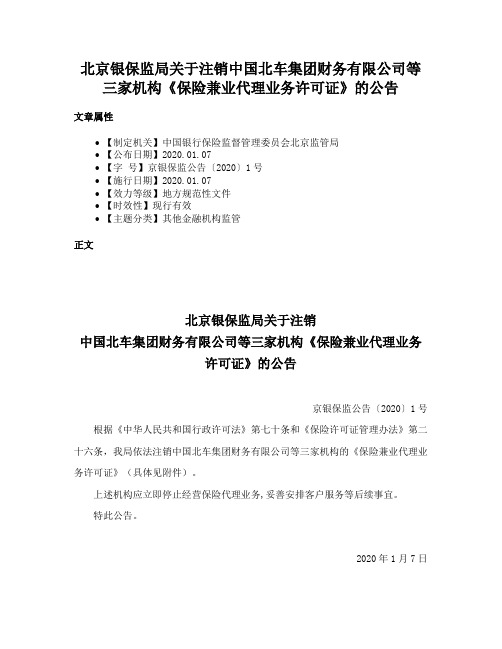 北京银保监局关于注销中国北车集团财务有限公司等三家机构《保险兼业代理业务许可证》的公告

文章属性

• 【制定机关】中国银行保险监督管理委员会北京监管局
• 【公布日期】2020.01.07
• 【字　号】京银保监公告〔2020〕1号
• 【施行日期】2020.01.07
• 【效力等级】地方规范性文件
• 【时效性】现行有效
• 【主题分类】其他金融机构监管

正文

北京银保监局关于注销
中国北车集团财务有限公司等三家机构《保险兼业代理业务许可证》的公告

京银保监公告〔2020〕1号

根据《中华人民共和国行政许可法》第七十条和《保险许可证管理办法》第二十六条，我局依法注销中国北车集团财务有限公司等三家机构的《保险兼业代理业务许可证》（具体见附件）。

上述机构应立即停止经营保险代理业务，妥善安排客户服务等后续事宜。

特此公告。

2020年1月7日